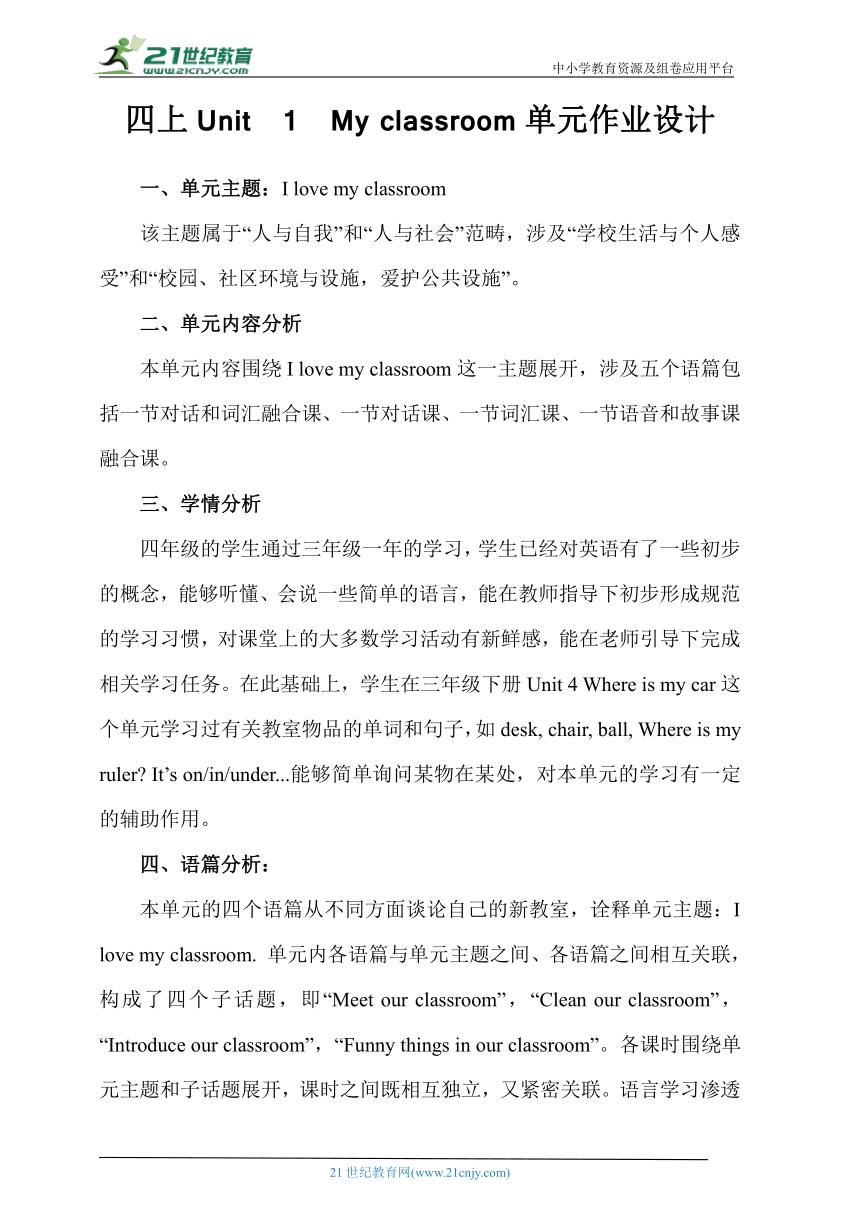 21世纪教育
www.21cnjy.com
中小学教育资源及组卷应用平台

四上 Unit 1 My classroom 单元作业设计

一、单元主题：I love my classroom

该主题属于“人与自我”和“人与社会”范畴，涉及“学校生活与个人感受”和“校园、社区环境与设施，爱护公共设施”。

二、单元内容分析

本单元内容围绕 I love my classroom 这一主题展开，涉及五个语篇包括一节对话和词汇融合课、一节对话课、一节词汇课、一节语音和故事课融合课。

三、学情分析

四年级的学生通过三年级一年的学习，学生已经对英语有了一些初步的概念，能够听懂、会说一些简单的语言，能在教师指导下初步形成规范的学习习惯，对课堂上的大多数学习活动有新鲜感，能在老师引导下完成相关学习任务。在此基础上，学生在三年级下册 Unit 4 Where is my car 这个单元学习过有关教室物品的单词和句子，如 desk, chair, ball, Where is my ruler? It’s on/in/under...能够简单询问某物在某处，对本单元的学习有一定的辅助作用。

四、语篇分析：

本单元的四个语篇从不同方面谈论自己的新教室，诠释单元主题：I love my classroom. 单元内各语篇与单元主题之间、各语篇之间相互关联，构成了四个子话题，即“Meet our classroom”，“Clean our classroom”，“Introduce our classroom”，“Funny things in our classroom”。各课时围绕单元主题和子话题展开，课时之间既相互独立，又紧密关联。语言学习渗透

21 世纪教育网(www.21cnjy.com)